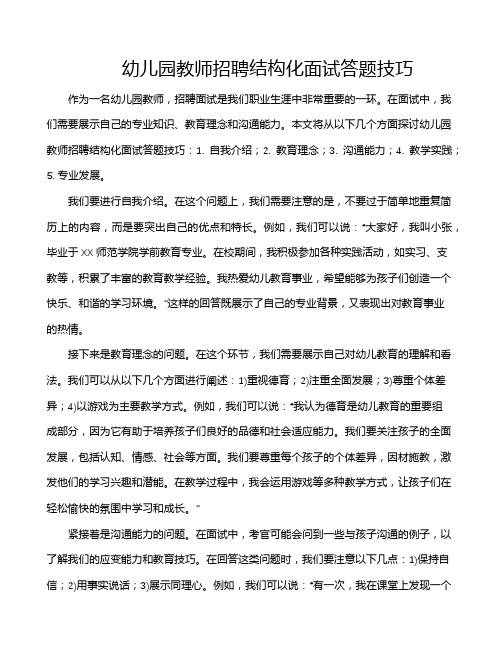 幼儿园教师招聘结构化面试答题技巧

作为一名幼儿园教师，招聘面试是我们职业生涯中非常重要的一环。在面试中，我们需要展示自己的专业知识、教育理念和沟通能力。本文将从以下几个方面探讨幼儿园教师招聘结构化面试答题技巧：1. 自我介绍；2. 教育理念；3. 沟通能力；4. 教学实践；5. 专业发展。

我们要进行自我介绍。在这个问题上，我们需要注意的是，不要过于简单地重复简历上的内容，而是要突出自己的优点和特长。例如，我们可以说："大家好，我叫小张，毕业于XX师范学院学前教育专业。在校期间，我积极参加各种实践活动，如实习、支教等，积累了丰富的教育教学经验。我热爱幼儿教育事业，希望能够为孩子们创造一个快乐、和谐的学习环境。"这样的回答既展示了自己的专业背景，又表现出对教育事业的热情。

接下来是教育理念的问题。在这个环节，我们需要展示自己对幼儿教育的理解和看法。我们可以从以下几个方面进行阐述：1)重视德育；2)注重全面发展；3)尊重个体差异；4)以游戏为主要教学方式。例如，我们可以说："我认为德育是幼儿教育的重要组成部分，因为它有助于培养孩子们良好的品德和社会适应能力。我们要关注孩子的全面发展，包括认知、情感、社会等方面。我们要尊重每个孩子的个体差异，因材施教，激发他们的学习兴趣和潜能。在教学过程中，我会运用游戏等多种教学方式，让孩子们在轻松愉快的氛围中学习和成长。"

紧接着是沟通能力的问题。在面试中，考官可能会问到一些与孩子沟通的例子，以了解我们的应变能力和教育技巧。在回答这类问题时，我们要注意以下几点：1)保持自信；2)用事实说话；3)展示同理心。例如，我们可以说："有一次，我在课堂上发现一个